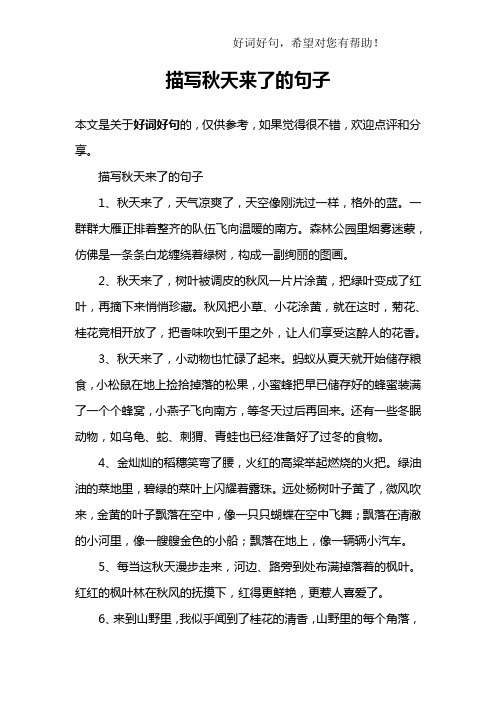 好词好句，希望对您有帮助！

描写秋天来了的句子

本文是关于好词好句的，仅供参考，如果觉得很不错，欢迎点评和分享。

描写秋天来了的句子

1、秋天来了，天气凉爽了，天空像刚洗过一样，格外的蓝。一群群大雁正排着整齐的队伍飞向温暖的南方。森林公园里烟雾迷蒙，仿佛是一条条白龙缠绕着绿树，构成一副绚丽的图画。

2、秋天来了，树叶被调皮的秋风一片片涂黄，把绿叶变成了红叶，再摘下来悄悄珍藏。秋风把小草、小花涂黄，就在这时，菊花、桂花竞相开放了，把香味吹到千里之外，让人们享受这醉人的花香。

3、秋天来了，小动物也忙碌了起来。蚂蚁从夏天就开始储存粮食，小松鼠在地上捡拾掉落的松果，小蜜蜂把早已储存好的蜂蜜装满了一个个蜂窝，小燕子飞向南方，等冬天过后再回来。还有一些冬眠动物，如乌龟、蛇、刺猬、青蛙也已经准备好了过冬的食物。

4、金灿灿的稻穗笑弯了腰，火红的高粱举起燃烧的火把。绿油油的菜地里，碧绿的菜叶上闪耀着露珠。远处杨树叶子黄了，微风吹来，金黄的叶子飘落在空中，像一只只蝴蝶在空中飞舞；飘落在清澈的小河里，像一艘艘金色的小船；飘落在地上，像一辆辆小汽车。

5、每当这秋天漫步走来，河边、路旁到处布满掉落着的枫叶。红红的枫叶林在秋风的抚摸下，红得更鲜艳，更惹人喜爱了。

6、来到山野里，我似乎闻到了桂花的清香，山野里的每个角落，